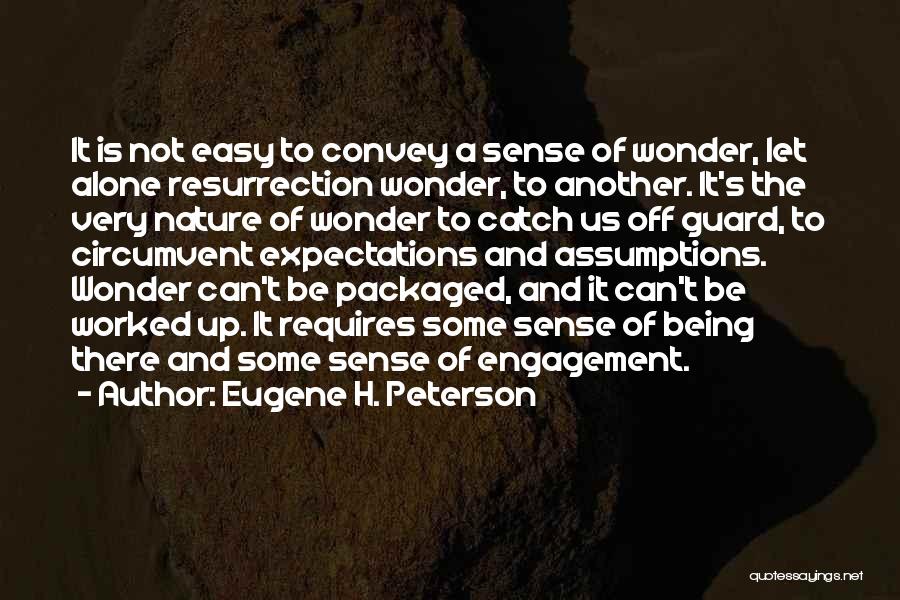 It is not easy to convey a sense of wonder, let alone resurrection wonder, to another. It's the very nature of wonder to catch us off guard, to circumvent expectations and assumptions. Wonder can't be packaged, and it can't be worked up. It requires some sense of being there and some sense of engagement.
- Author: Eugene H. Peterson

quotessayings.net